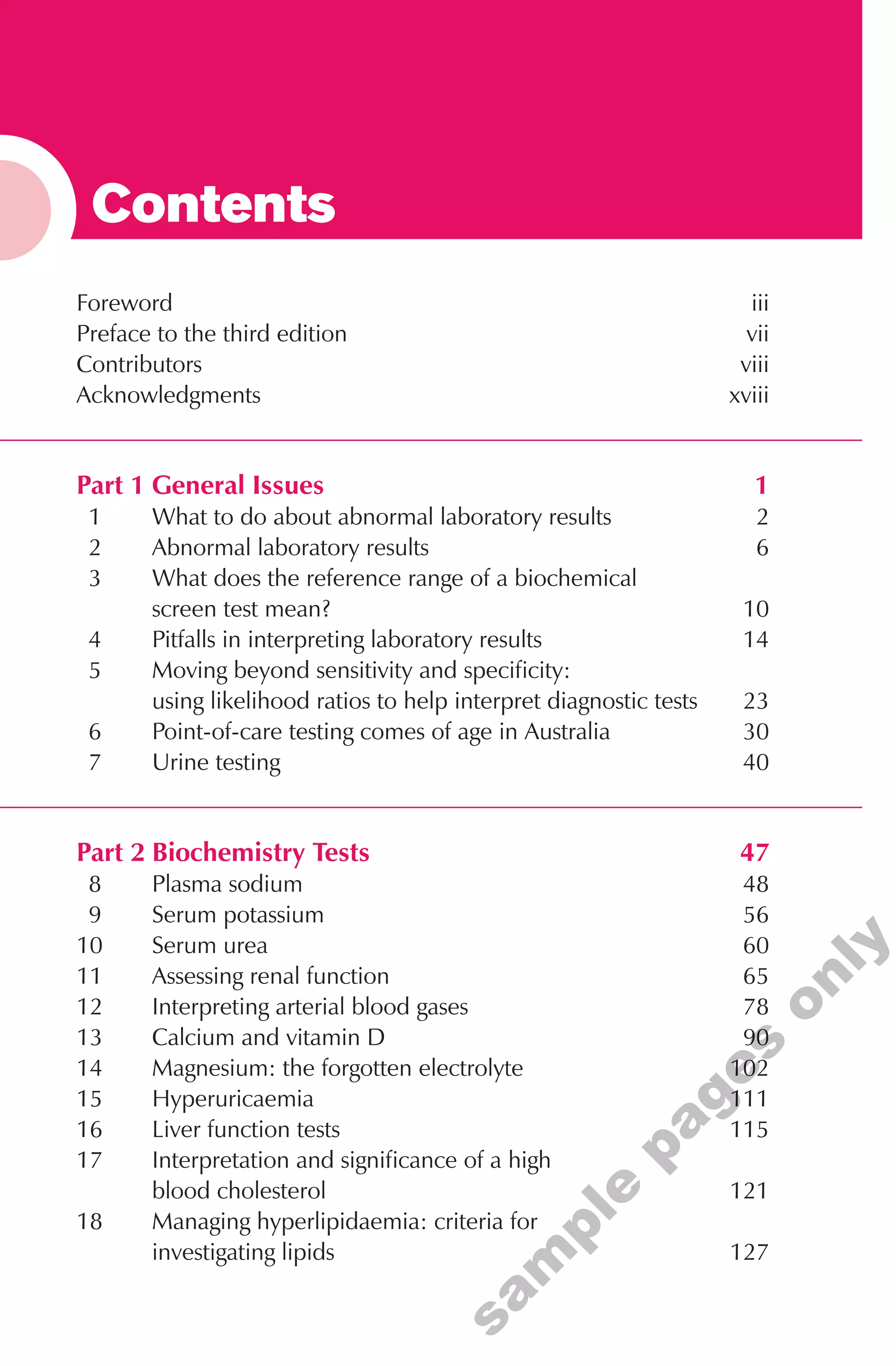 Contents

Foreword iii
Preface to the third edition vii
Contributors viii
Acknowledgments xviii

Part 1 General Issues 1
1 What to do about abnormal laboratory results 2
2 Abnormal laboratory results 6
3 What does the reference range of a biochemical screen test mean? 10
4 Pitfalls in interpreting laboratory results 14
5 Moving beyond sensitivity and specificity: using likelihood ratios to help interpret diagnostic tests 23
6 Point-of-care testing comes of age in Australia 30
7 Urine testing 40

Part 2 Biochemistry Tests 47
8 Plasma sodium 48
9 Serum potassium 56
10 Serum urea 60
11 Assessing renal function 65
12 Interpreting arterial blood gases 78
13 Calcium and vitamin D 90
14 Magnesium: the forgotten electrolyte 102
15 Hyperuricaemia 111
16 Liver function tests 115
17 Interpretation and significance of a high blood cholesterol 121
18 Managing hyperlipidaemia: criteria for investigating lipids 127

sample pages only